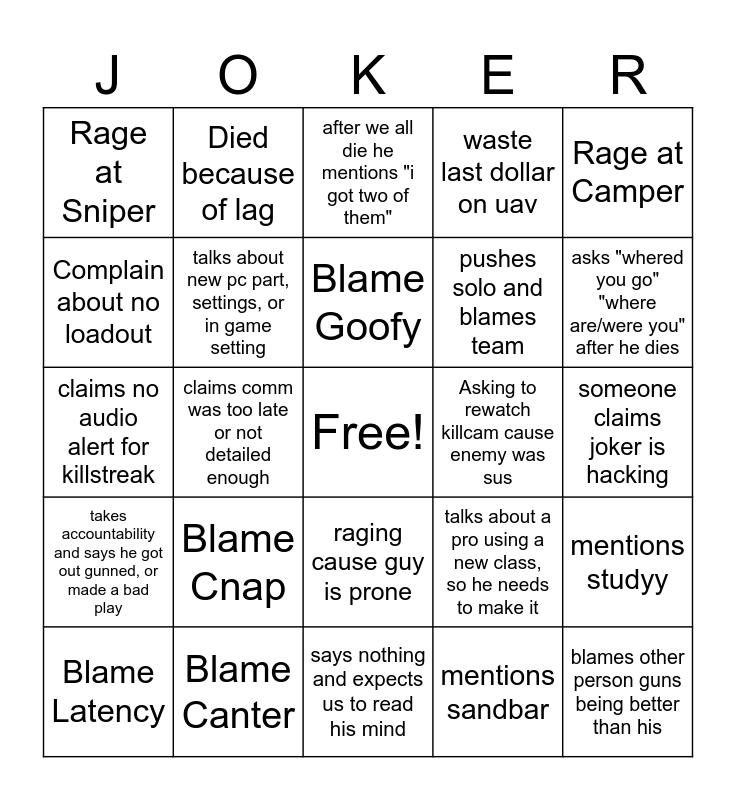 | J | O | K | E | R |
|---|---|---|---|---|
| Rage at Sniper | Died because of lag | after we all die he mentions "i got two of them" | waste last dollar on uav | Rage at Camper |
| Complain about no loadout | talks about new pc part, settings, or in game setting | Blame Goofy | pushes solo and blames team | asks "whered you go" "where are/were you" after he dies |
| claims no audio alert for killstreak | claims comm was too late or not detailed enough | Free! | Asking to rewatch killcam cause enemy was sus | someone claims joker is hacking |
| takes accountability and says he got out gunned, or made a bad play | Blame Cnap | raging cause guy is prone | talks about a pro using a new class, so he needs to make it | mentions studyy |
| Blame Latency | Blame Canter | says nothing and expects us to read his mind | mentions sandbar | blames other person guns being better than his |